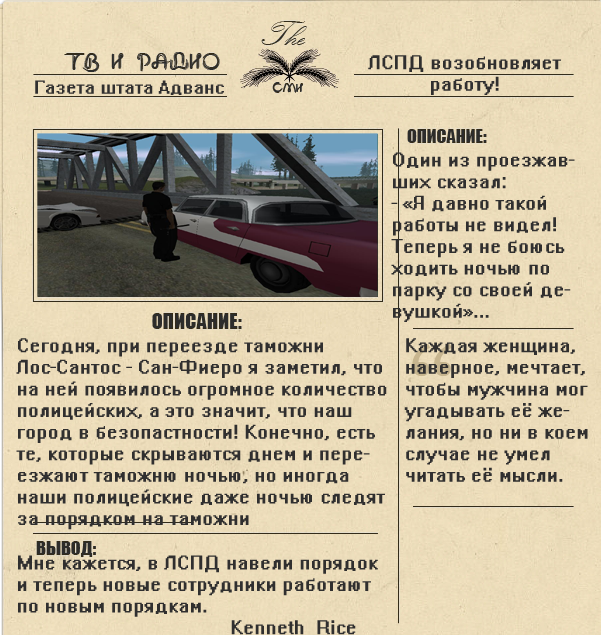 ТВ И РАДИО
Газета штата Адванс

The
СМИ

ЛСПД возобновляет работу!

ОПИСАНИЕ:

Сегодня, при переезде таможни Лос-Сантос - Сан-Фиеро я заметил, что на ней появилось огромное количество полицейских, а это значит, что наш город в безопастности! Конечно, есть те, которые скрываются днем и переезжают таможню ночью, но иногда наши полицейские даже ночью следят за порядком на таможни

ВЫВОД:
Мне кажется, в ЛСПД навели порядок и теперь новые сотрудники работают по новым порядкам.

Kenneth Rice

ОПИСАНИЕ:
Один из проезжавших сказал:
- «Я давно такой работы не видел! Теперь я не боюсь ходить ночью по парку со своей девушкой»...

Каждая женщина, наверное, мечтает, чтобы мужчина мог угадывать её желания, но ни в коем случае не умел читать её мысли.